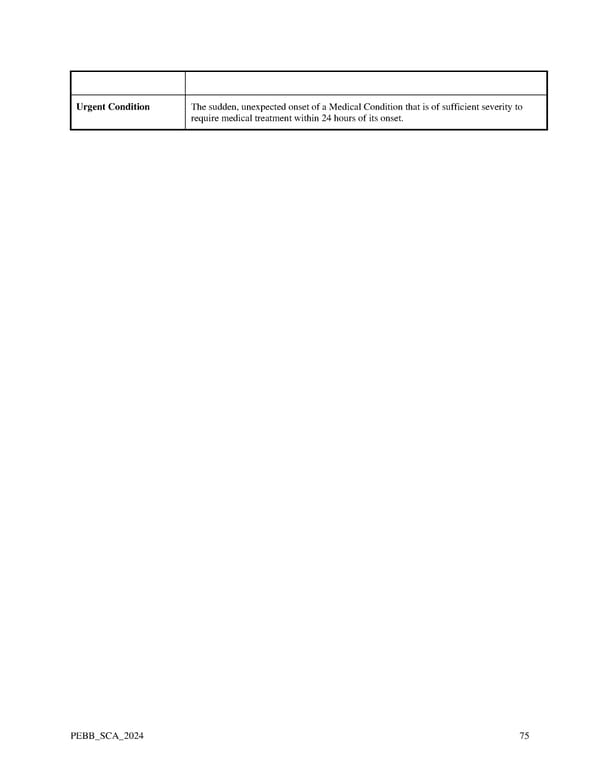 | | |
|---|---|
| **Urgent Condition** | The sudden, unexpected onset of a Medical Condition that is of sufficient severity to require medical treatment within 24 hours of its onset. |

PEBB_SCA_2024

75